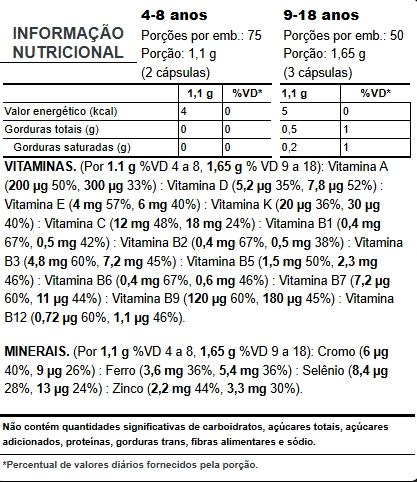 INFORMAÇÃO NUTRICIONAL

4-8 anos
Porções por emb.: 75
Porção: 1,1 g
(2 cápsulas)

9-18 anos
Porções por emb.: 50
Porção: 1,65 g
(3 cápsulas)

| | 1,1 g | %VD* | 1,1 g | %VD* |
|---|---|---|---|---|
| Valor energético (kcal) | 4 | 0 | 5 | 0 |
| Gorduras totais (g) | 0 | 0 | 0,5 | 1 |
| Gorduras saturadas (g) | 0 | 0 | 0,2 | 1 |

VITAMINAS. (Por 1.1 g %VD 4 a 8, 1,65 g % VD 9 a 18): Vitamina A (200 µg 50%, 300 µg 33%) : Vitamina D (5,2 µg 35%, 7,8 µg 52%) : Vitamina E (4 mg 57%, 6 mg 40%) : Vitamina K (20 µg 36%, 30 µg 40%) : Vitamina C (12 mg 48%, 18 mg 24%) : Vitamina B1 (0,4 mg 67%, 0,5 mg 42%) : Vitamina B2 (0,4 mg 67%, 0,5 mg 38%) : Vitamina B3 (4,8 mg 60%, 7,2 mg 45%) : Vitamina B5 (1,5 mg 50%, 2,3 mg 46%) : Vitamina B6 (0,4 mg 67%, 0,6 mg 46%) : Vitamina B7 (7,2 µg 60%, 11 µg 44%) : Vitamina B9 (120 µg 60%, 180 µg 45%) : Vitamina B12 (0,72 µg 60%, 1,1 µg 46%).

MINERAIS. (Por 1,1 g %VD 4 a 8, 1,65 g %VD 9 a 18): Cromo (6 µg 40%, 9 µg 26%) : Ferro (3,6 mg 36%, 5,4 mg 36%) : Selênio (8,4 µg 28%, 13 µg 24%) : Zinco (2,2 mg 44%, 3,3 mg 30%).

Não contém quantidades significativas de carboidratos, açúcares totais, açúcares adicionados, proteínas, gorduras trans, fibras alimentares e sódio.

*Percentual de valores diários fornecidos pela porção.